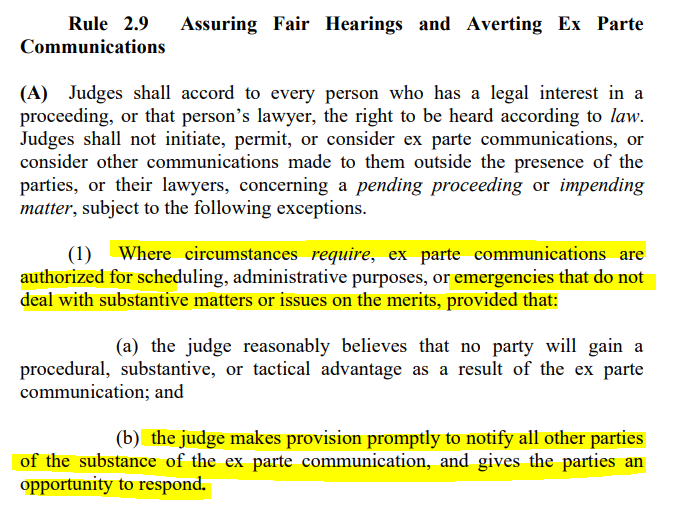 Rule 2.9 Assuring Fair Hearings and Averting Ex Parte Communications

(A) Judges shall accord to every person who has a legal interest in a proceeding, or that person's lawyer, the right to be heard according to law. Judges shall not initiate, permit, or consider ex parte communications, or consider other communications made to them outside the presence of the parties, or their lawyers, concerning a pending proceeding or impending matter, subject to the following exceptions.

(1) Where circumstances require, ex parte communications are authorized for scheduling, administrative purposes, or emergencies that do not deal with substantive matters or issues on the merits, provided that:

(a) the judge reasonably believes that no party will gain a procedural, substantive, or tactical advantage as a result of the ex parte communication; and

(b) the judge makes provision promptly to notify all other parties of the substance of the ex parte communication, and gives the parties an opportunity to respond.